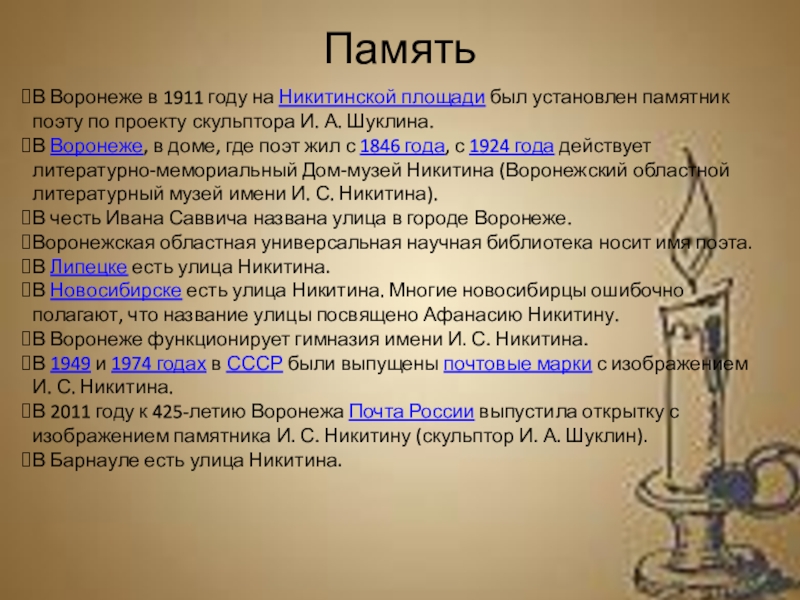 Память

В Воронеже в 1911 году на Никитинской площади был установлен памятник поэту по проекту скульптора И. А. Шуклина.

В Воронеже, в доме, где поэт жил с 1846 года, с 1924 года действует литературно-мемориальный Дом-музей Никитина (Воронежский областной литературный музей имени И. С. Никитина).

В честь Ивана Саввича названа улица в городе Воронеже.

Воронежская областная универсальная научная библиотека носит имя поэта.

В Липецке есть улица Никитина.

В Новосибирске есть улица Никитина. Многие новосибирцы ошибочно полагают, что название улицы посвящено Афанасию Никитину.

В Воронеже функционирует гимназия имени И. С. Никитина.

В 1949 и 1974 годах в СССР были выпущены почтовые марки с изображением И. С. Никитина.

В 2011 году к 425-летию Воронежа Почта России выпустила открытку с изображением памятника И. С. Никитину (скульптор И. А. Шуклин).

В Барнауле есть улица Никитина.